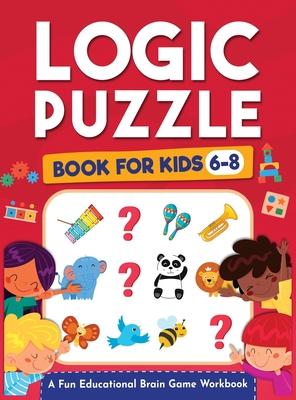 LOGIC PUZZLE

BOOK FOR KIDS 6-8

?

?

?

A Fun Educational Brain Game Workbook